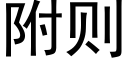 附则